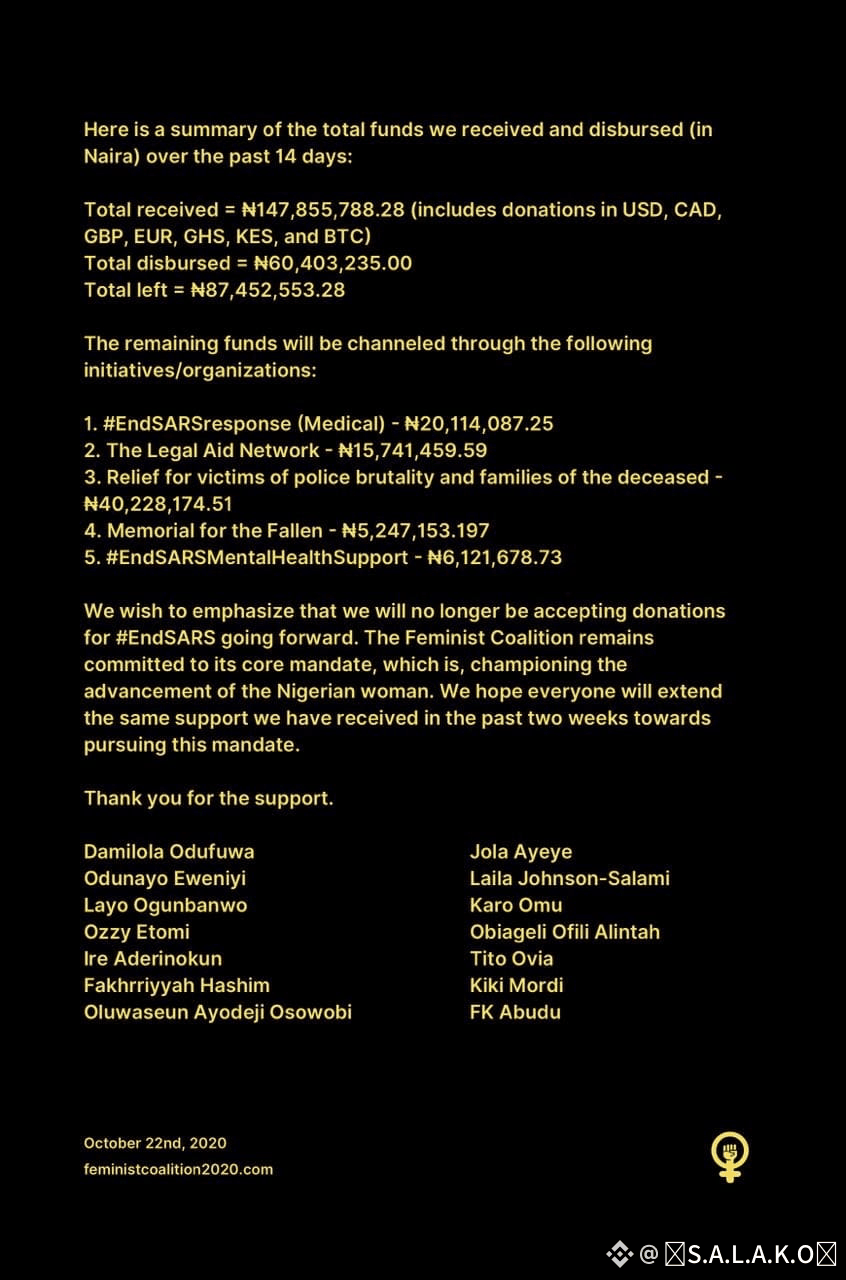 Here is a summary of the total funds we received and disbursed (in Naira) over the past 14 days:

Total received = ₦147,855,788.28 (includes donations in USD, CAD, GBP, EUR, GHS, KES, and BTC)
Total disbursed = ₦60,403,235.00
Total left = ₦87,452,553.28

The remaining funds will be channeled through the following initiatives/organizations:

1. #EndSARSresponse (Medical) - ₦20,114,087.25
2. The Legal Aid Network - ₦15,741,459.59
3. Relief for victims of police brutality and families of the deceased - ₦40,228,174.51
4. Memorial for the Fallen - ₦5,247,153.197
5. #EndSARSMentalHealthSupport - ₦6,121,678.73

We wish to emphasize that we will no longer be accepting donations for #EndSARS going forward. The Feminist Coalition remains committed to its core mandate, which is, championing the advancement of the Nigerian woman. We hope everyone will extend the same support we have received in the past two weeks towards pursuing this mandate.

Thank you for the support.

Damilola Odufuwa
Odunayo Eweniyi
Layo Ogunbanwo
Ozzy Etomi
Ire Aderinokun
Fakhrriyyah Hashim
Oluwaseun Ayodeji Osowobi

Jola Ayeye
Laila Johnson-Salami
Karo Omu
Obiageli Ofili Alintah
Tito Ovia
Kiki Mordi
FK Abudu

October 22nd, 2020
feministcoalition2020.com

@ S.A.L.A.K.O